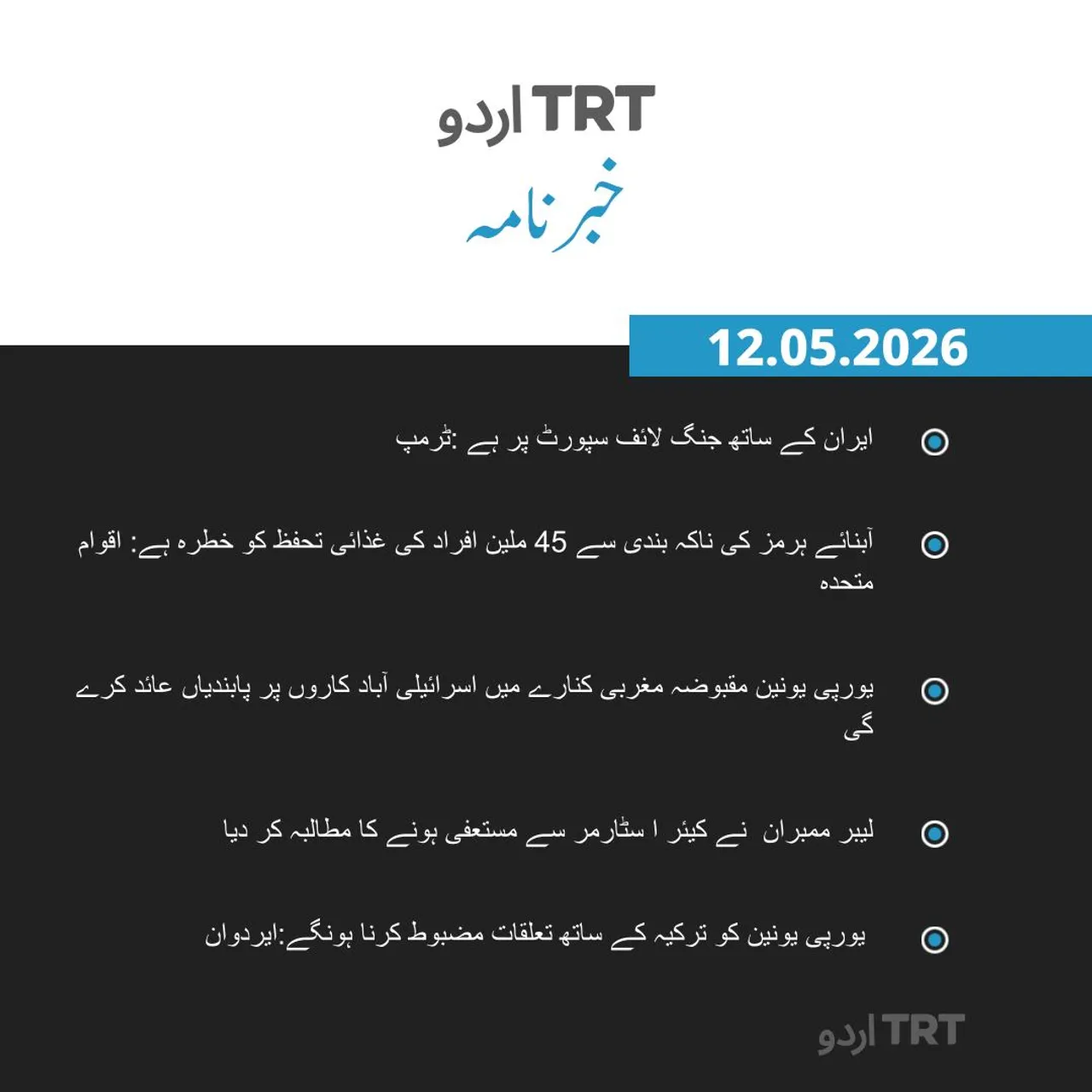 TRT اردو

خبرنامہ

12.05.2026

ایران کے ساتھ جنگ لائف سپورٹ پر ہے :ٹرمپ

آبنائے ہرمز کی ناکہ بندی سے 45 ملین افراد کی غذائی تحفظ کو خطرہ ہے: اقوام متحدہ

یورپی یونین مقبوضہ مغربی کنارے میں اسرائیلی آباد کاروں پر پابندیاں عائد کرے گی

لیبر ممبران نے کیئر ا سٹارمر سے مستعفی ہونے کا مطالبہ کر دیا

یورپی یونین کو ترکیہ کے ساتھ تعلقات مضبوط کرنا ہونگے:ایردوان

TRT اردو